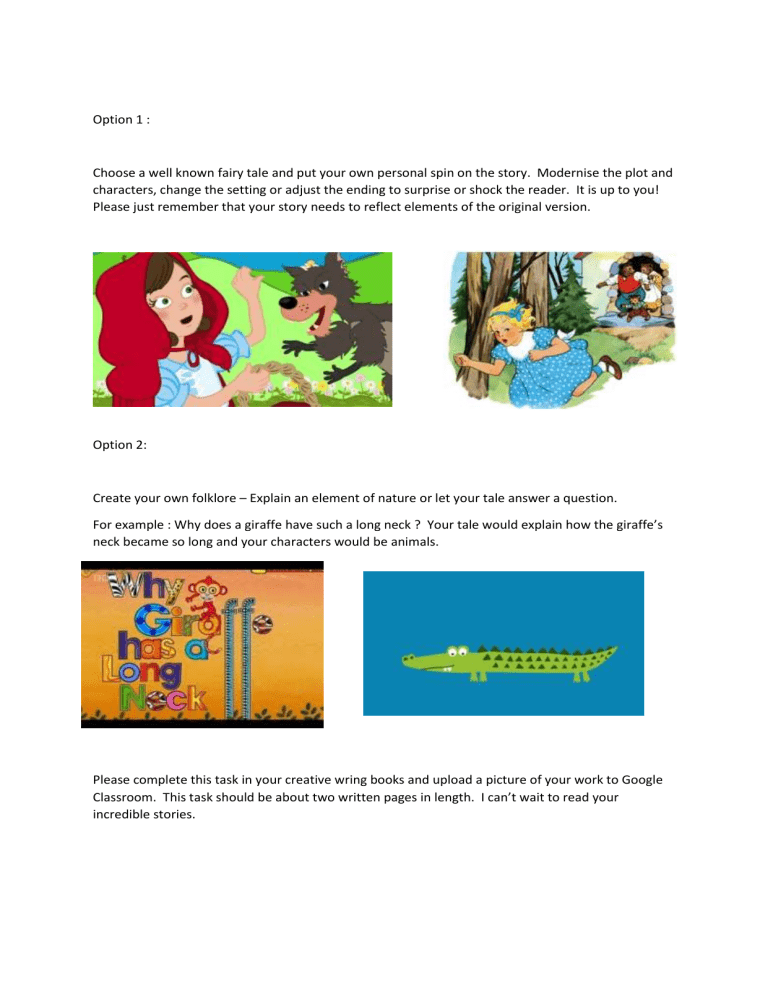 Option 1 :

Choose a well known fairy tale and put your own personal spin on the story. Modernise the plot and characters, change the setting or adjust the ending to surprise or shock the reader. It is up to you! Please just remember that your story needs to reflect elements of the original version.

Option 2:

Create your own folklore – Explain an element of nature or let your tale answer a question.

For example : Why does a giraffe have such a long neck ? Your tale would explain how the giraffe's neck became so long and your characters would be animals.

Why Giraffe has a Long Neck

Please complete this task in your creative wring books and upload a picture of your work to Google Classroom. This task should be about two written pages in length. I can't wait to read your incredible stories.